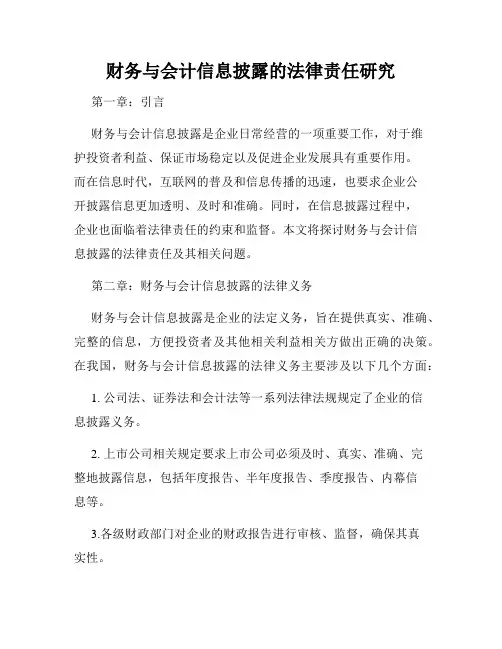 财务与会计信息披露的法律责任研究

第一章：引言

财务与会计信息披露是企业日常经营的一项重要工作，对于维护投资者利益、保证市场稳定以及促进企业发展具有重要作用。而在信息时代，互联网的普及和信息传播的迅速，也要求企业公开披露信息更加透明、及时和准确。同时，在信息披露过程中，企业也面临着法律责任的约束和监督。本文将探讨财务与会计信息披露的法律责任及其相关问题。

第二章：财务与会计信息披露的法律义务

财务与会计信息披露是企业的法定义务，旨在提供真实、准确、完整的信息，方便投资者及其他相关利益相关方做出正确的决策。在我国，财务与会计信息披露的法律义务主要涉及以下几个方面：

1. 公司法、证券法和会计法等一系列法律法规规定了企业的信息披露义务。

2. 上市公司相关规定要求上市公司必须及时、真实、准确、完整地披露信息，包括年度报告、半年度报告、季度报告、内幕信息等。

3.各级财政部门对企业的财政报告进行审核、监督，确保其真实性。